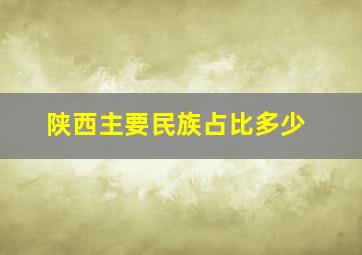 陕西主要民族占比多少